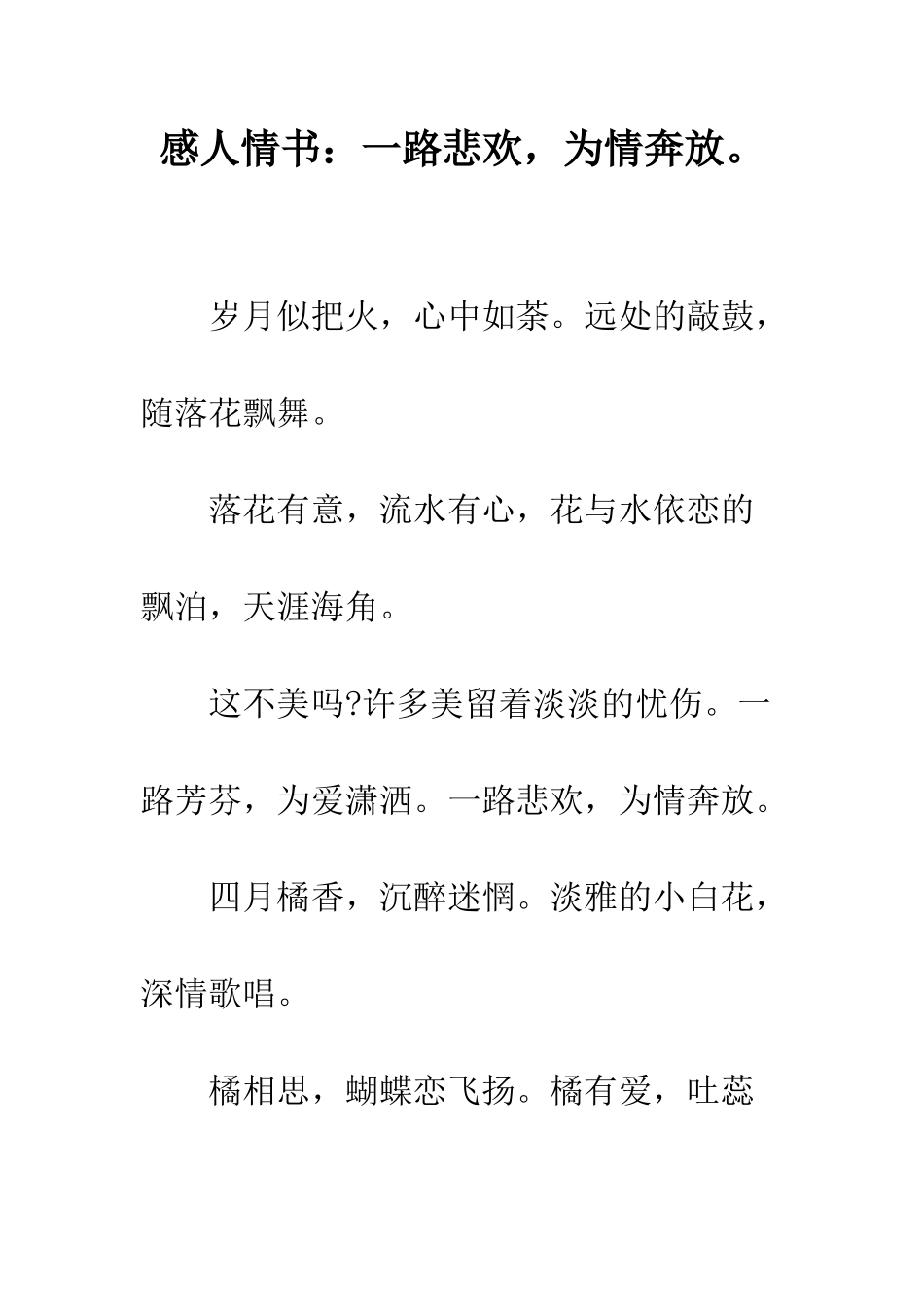 感人情书：一路悲欢，为情奔放。

岁月似把火，心中如荼。远处的敲鼓，随落花飘舞。

落花有意，流水有心，花与水依恋的飘泊，天涯海角。

这不美吗?许多美留着淡淡的忧伤。一路芳芬，为爱潇洒。一路悲欢，为情奔放。

四月橘香，沉醉迷惘。淡雅的小白花，深情歌唱。

橘相思，蝴蝶恋飞扬。橘有爱，吐蕊